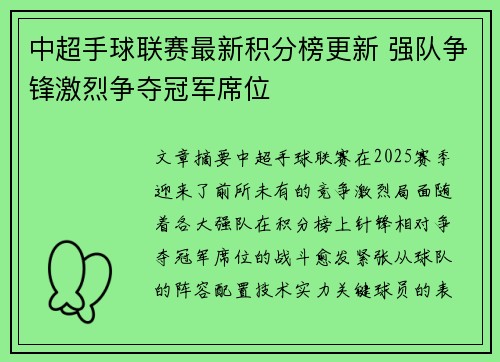 中超手球联赛最新积分榜更新 强队争锋激烈争夺冠军席位

文章摘要中超手球联赛在2025赛季迎来了前所未有的竞争激烈局面随着各大强队在积分榜上针锋相对争夺冠军席位的战斗愈发紧张从球队的阵容配置技术实力关键球员的表